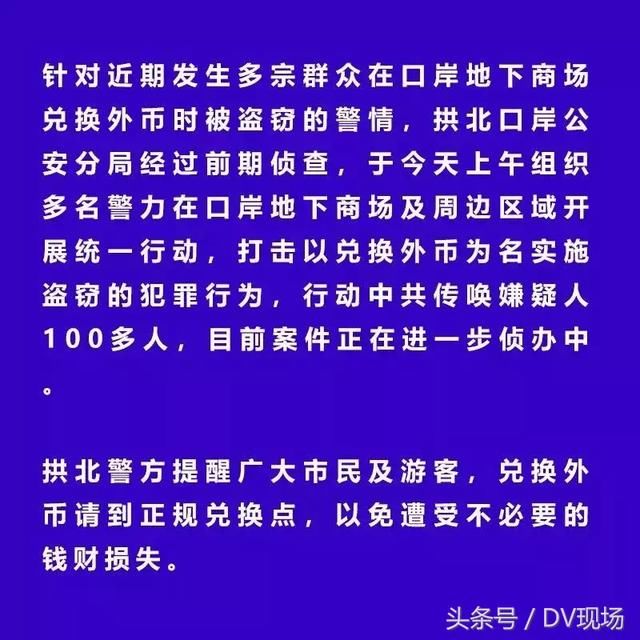 针对近期发生多宗群众在口岸地下商场兑换外币时被盗窃的警情，拱北口岸公安分局经过前期侦查，于今天上午组织多名警力在口岸地下商场及周边区域开展统一行动，打击以兑换外币为名实施盗窃的犯罪行为，行动中共传唤嫌疑人100多人，目前案件正在进一步侦办中。

拱北警方提醒广大市民及游客，兑换外币请到正规兑换点，以免遭受不必要的钱财损失。

头条号 / DV现场